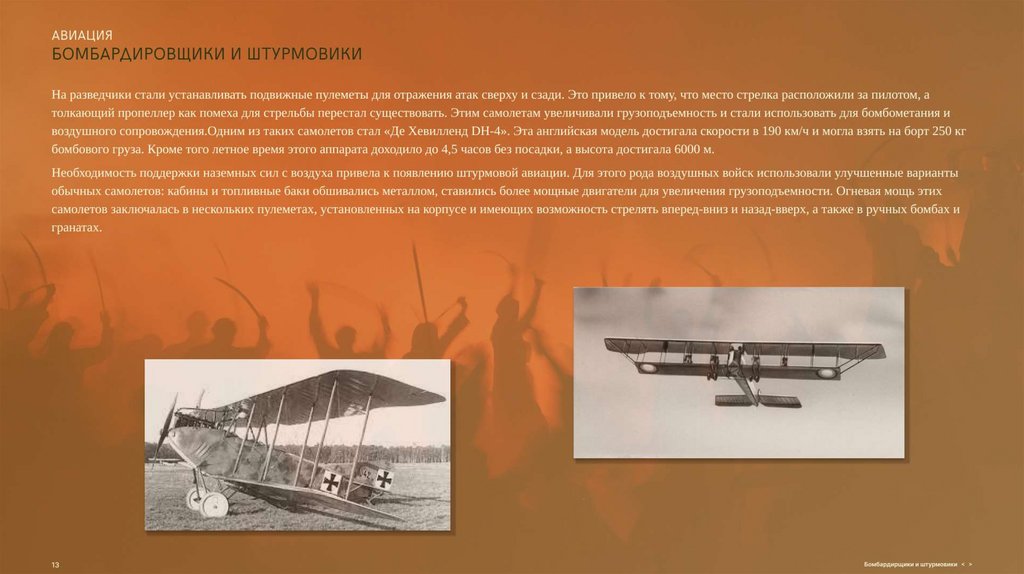 АВИАЦИЯ
БОМБАРДИРОВЩИКИ И ШТУРМОВИКИ

На разведчики стали устанавливать подвижные пулеметы для отражения атак сверху и сзади. Это привело к тому, что место стрелка расположили за пилотом, а толкающий пропеллер как помеха для стрельбы перестал существовать. Этим самолетам увеличивали грузоподъемность и стали использовать для бомбометания и воздушного сопровождения.Одним из таких самолетов стал «Де Хевилленд DH-4». Эта английская модель достигала скорости в 190 км/ч и могла взять на борт 250 кг бомбового груза. Кроме того летное время этого аппарата доходило до 4,5 часов без посадки, а высота достигала 6000 м.

Необходимость поддержки наземных сил с воздуха привела к появлению штурмовой авиации. Для этого рода воздушных войск использовали улучшенные варианты обычных самолетов: кабины и топливные баки обшивались металлом, ставились более мощные двигатели для увеличения грузоподъемности. Огневая мощь этих самолетов заключалась в нескольких пулеметах, установленных на корпусе и имеющих возможность стрелять вперед-вниз и назад-вверх, а также в ручных бомбах и гранатах.

13

Бомбардирщики и штурмовики < >